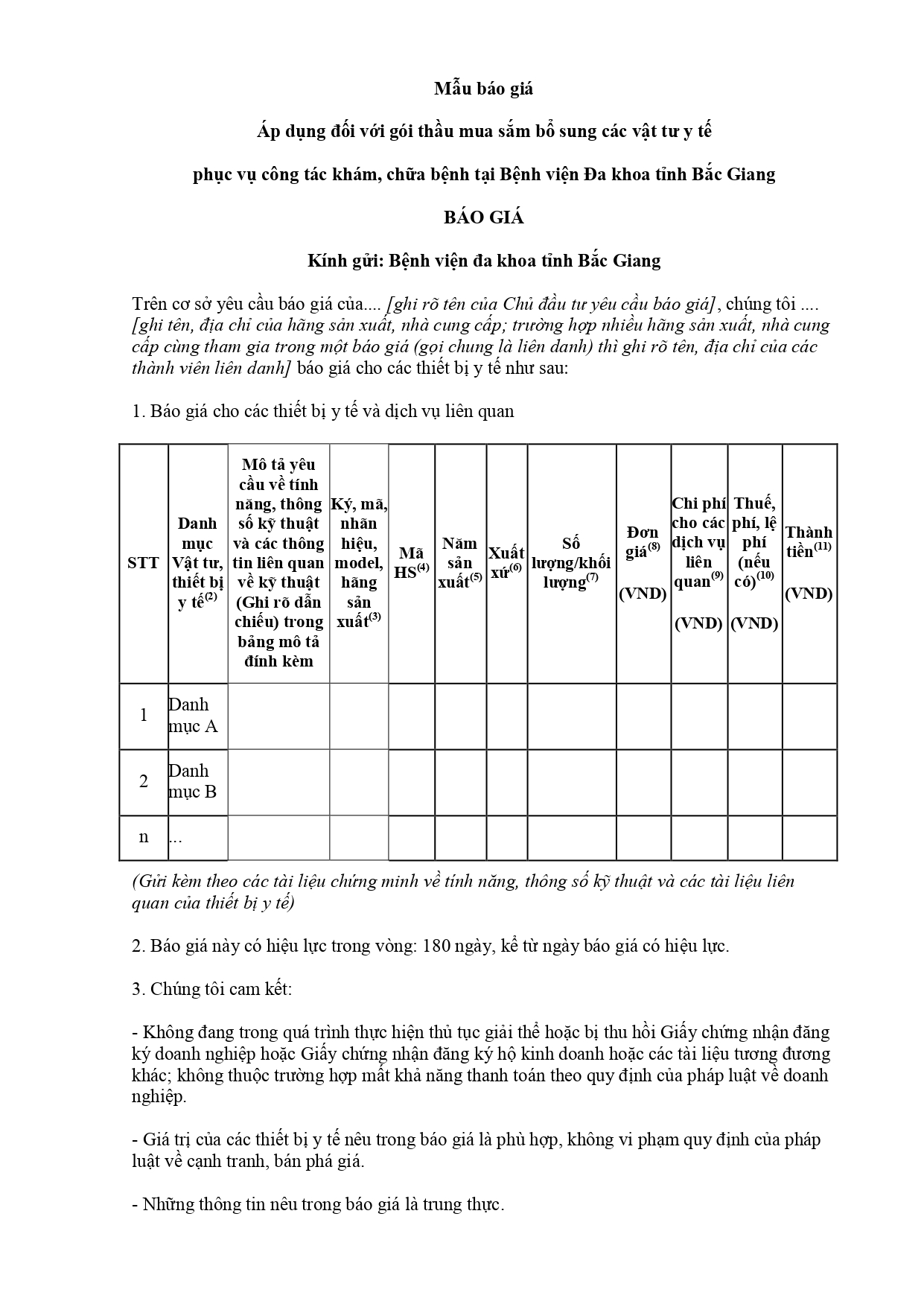 Mẫu báo giá

Áp dụng đối với gói thầu mua sắm bổ sung các vật tư y tế

phục vụ công tác khám, chữa bệnh tại Bệnh viện Đa khoa tỉnh Bắc Giang

BÁO GIÁ

Kính gửi: Bệnh viện đa khoa tỉnh Bắc Giang

Trên cơ sở yêu cầu báo giá của.... [ghi rõ tên của Chủ đầu tư yêu cầu báo giá], chúng tôi .... [ghi tên, địa chỉ của hãng sản xuất, nhà cung cấp; trường hợp nhiều hãng sản xuất, nhà cung cấp cùng tham gia trong một báo giá (gọi chung là liên danh) thì ghi rõ tên, địa chỉ của các thành viên liên danh] báo giá cho các thiết bị y tế như sau:

1. Báo giá cho các thiết bị y tế và dịch vụ liên quan

| STT | Danh mục Vật tư, thiết bị y tế$^{(2)}$ | Mô tả yêu cầu về tính năng, thông số kỹ thuật và các thông tin liên quan về kỹ thuật (Ghi rõ dẫn chiếu) trong bảng mô tả đính kèm | Ký, mã, nhãn hiệu, model, hãng sản xuất$^{(3)}$ | Mã HS$^{(4)}$ | Năm sản xuất$^{(5)}$ | Xuất xứ$^{(6)}$ | Số lượng/khối lượng$^{(7)}$ | Đơn giá$^{(8)}$ (VND) | Chi phí cho các dịch vụ liên quan$^{(9)}$ (VND) | Thuế, phí, lệ phí (nếu có)$^{(10)}$ (VND) | Thành tiền$^{(11)}$ (VND) |
|---|---|---|---|---|---|---|---|---|---|---|---|
| 1 | Danh mục A | | | | | | | | | | |
| 2 | Danh mục B | | | | | | | | | | |
| n | ... | | | | | | | | | | |

(Gửi kèm theo các tài liệu chứng minh về tính năng, thông số kỹ thuật và các tài liệu liên quan của thiết bị y tế)

2. Báo giá này có hiệu lực trong vòng: 180 ngày, kể từ ngày báo giá có hiệu lực.

3. Chúng tôi cam kết:

- Không đang trong quá trình thực hiện thủ tục giải thể hoặc bị thu hồi Giấy chứng nhận đăng ký doanh nghiệp hoặc Giấy chứng nhận đăng ký hộ kinh doanh hoặc các tài liệu tương đương khác; không thuộc trường hợp mất khả năng thanh toán theo quy định của pháp luật về doanh nghiệp.

- Giá trị của các thiết bị y tế nêu trong báo giá là phù hợp, không vi phạm quy định của pháp luật về cạnh tranh, bán phá giá.

- Những thông tin nêu trong báo giá là trung thực.